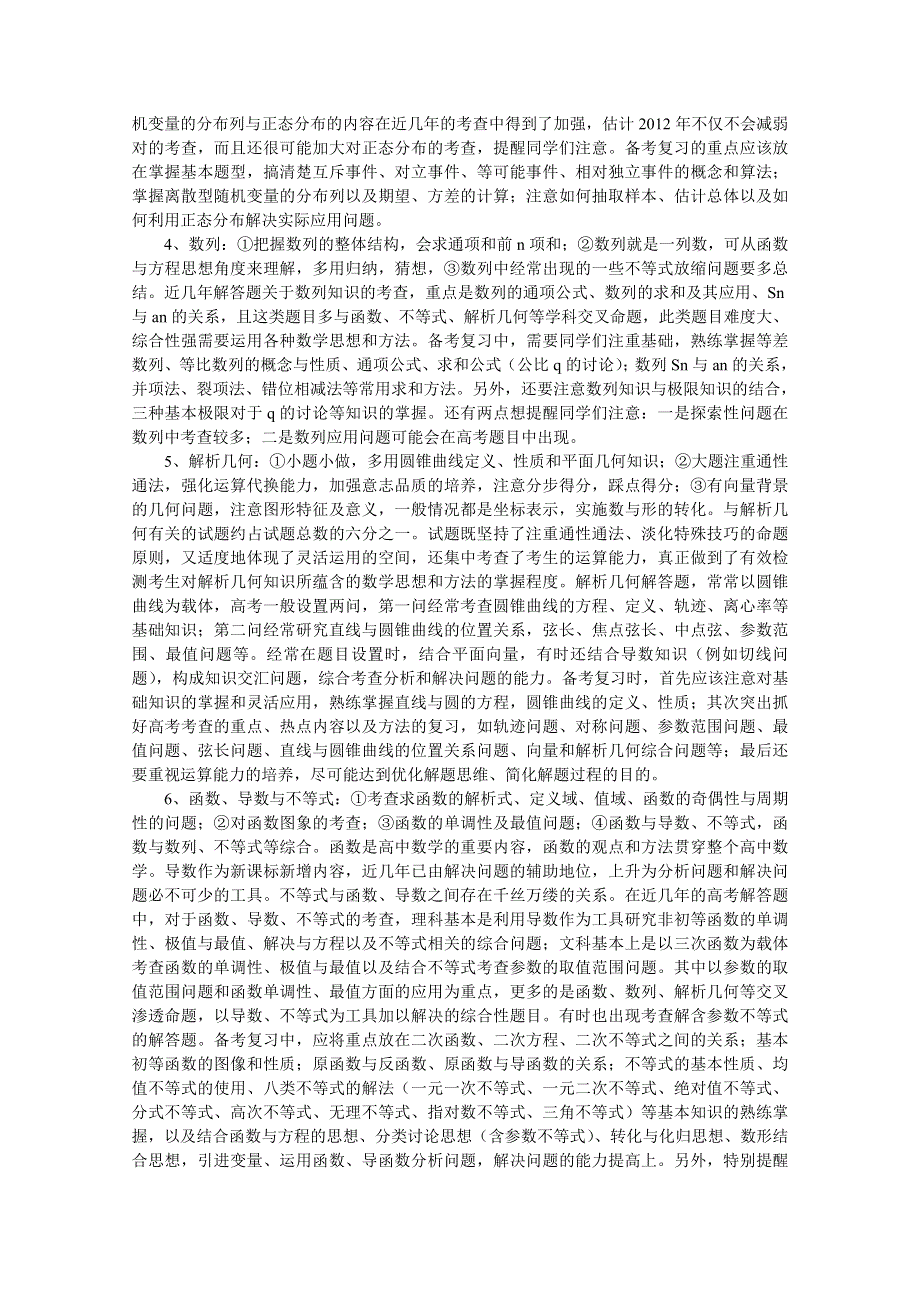 机变量的分布列与正态分布的内容在近几年的考查中得到了加强，估计 2012 年不仅不会减弱对的考查，而且还很可能加大对正态分布的考查，提醒同学们注意。备考复习的重点应该放在掌握基本题型，搞清楚互斥事件、对立事件、等可能事件、相对独立事件的概念和算法；掌握离散型随机变量的分布列以及期望、方差的计算；注意如何抽取样本、估计总体以及如何利用正态分布解决实际应用问题。

4、数列：①把握数列的整体结构，会求通项和前 n 项和；②数列就是一列数，可从函数与方程思想角度来理解，多用归纳，猜想，③数列中经常出现的一些不等式放缩问题要多总结。近几年解答题关于数列知识的考查，重点是数列的通项公式、数列的求和及其应用、Sn 与 an 的关系，且这类题目多与函数、不等式、解析几何等学科交叉命题，此类题目难度大、综合性强需要运用各种数学思想和方法。备考复习中，需要同学们注重基础，熟练掌握等差数列、等比数列的概念与性质、通项公式、求和公式（公比 q 的讨论）；数列 Sn 与 an 的关系，并项法、裂项法、错位相减法等常用求和方法。另外，还要注意数列知识与极限知识的结合，三种基本极限对于 q 的讨论等知识的掌握。还有两点想提醒同学们注意：一是探索性问题在数列中考查较多；二是数列应用问题可能会在高考题目中出现。

5、解析几何：①小题小做，多用圆锥曲线定义、性质和平面几何知识；②大题注重通性通法，强化运算代换能力，加强意志品质的培养，注意分步得分，踩点得分；③有向量背景的几何问题，注意图形特征及意义，一般情况都是坐标表示，实施数与形的转化。与解析几何有关的试题约占试题总数的六分之一。试题既坚持了注重通性通法、淡化特殊技巧的命题原则，又适度地体现了灵活运用的空间，还集中考查了考生的运算能力，真正做到了有效检测考生对解析几何知识所蕴含的数学思想和方法的掌握程度。解析几何解答题，常常以圆锥曲线为载体，高考一般设置两问，第一问经常考查圆锥曲线的方程、定义、轨迹、离心率等基础知识；第二问经常研究直线与圆锥曲线的位置关系，弦长、焦点弦长、中点弦、参数范围、最值问题等。经常在题目设置时，结合平面向量，有时还结合导数知识（例如切线问题），构成知识交汇问题，综合考查分析和解决问题的能力。备考复习时，首先应该注意对基础知识的掌握和灵活应用，熟练掌握直线与圆的方程，圆锥曲线的定义、性质；其次突出抓好高考考查的重点、热点内容以及方法的复习，如轨迹问题、对称问题、参数范围问题、最值问题、弦长问题、直线与圆锥曲线的位置关系问题、向量和解析几何综合问题等；最后还要重视运算能力的培养，尽可能达到优化解题思维、简化解题过程的目的。

6、函数、导数与不等式：①考查求函数的解析式、定义域、值域、函数的奇偶性与周期性的问题；②对函数图象的考查；③函数的单调性及最值问题；④函数与导数、不等式，函数与数列、不等式等综合。函数是高中数学的重要内容，函数的观点和方法贯穿整个高中数学。导数作为新课标新增内容，近几年已由解决问题的辅助地位，上升为分析问题和解决问题必不可少的工具。不等式与函数、导数之间存在千丝万缕的关系。在近几年的高考解答题中，对于函数、导数、不等式的考查，理科基本是利用导数作为工具研究非初等函数的单调性、极值与最值、解决与方程以及不等式相关的综合问题；文科基本上是以三次函数为载体考查函数的单调性、极值与最值以及结合不等式考查参数的取值范围问题。其中以参数的取值范围问题和函数单调性、最值方面的应用为重点，更多的是函数、数列、解析几何等交叉渗透命题，以导数、不等式为工具加以解决的综合性题目。有时也出现考查解含参数不等式的解答题。备考复习中，应将重点放在二次函数、二次方程、二次不等式之间的关系；基本初等函数的图像和性质；原函数与反函数、原函数与导函数的关系；不等式的基本性质、均值不等式的使用、八类不等式的解法（一元一次不等式、一元二次不等式、绝对值不等式、分式不等式、高次不等式、无理不等式、指对数不等式、三角不等式）等基本知识的熟练掌握，以及结合函数与方程的思想、分类讨论思想（含参数不等式）、转化与化归思想、数形结合思想，引进变量、运用函数、导函数分析问题，解决问题的能力提高上。另外，特别提醒